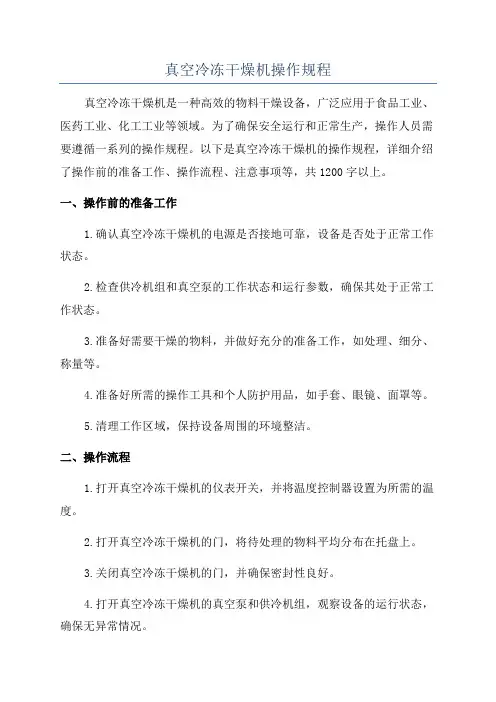 真空冷冻干燥机操作规程

真空冷冻干燥机是一种高效的物料干燥设备，广泛应用于食品工业、医药工业、化工工业等领域。为了确保安全运行和正常生产，操作人员需要遵循一系列的操作规程。以下是真空冷冻干燥机的操作规程，详细介绍了操作前的准备工作、操作流程、注意事项等，共1200字以上。

一、操作前的准备工作

1.确认真空冷冻干燥机的电源是否接地可靠，设备是否处于正常工作状态。

2.检查供冷机组和真空泵的工作状态和运行参数，确保其处于正常工作状态。

3.准备好需要干燥的物料，并做好充分的准备工作，如处理、细分、称量等。

4.准备好所需的操作工具和个人防护用品，如手套、眼镜、面罩等。

5.清理工作区域，保持设备周围的环境整洁。

二、操作流程

1.打开真空冷冻干燥机的仪表开关，并将温度控制器设置为所需的温度。

2.打开真空冷冻干燥机的门，将待处理的物料平均分布在托盘上。

3.关闭真空冷冻干燥机的门，并确保密封性良好。

4.打开真空冷冻干燥机的真空泵和供冷机组，观察设备的运行状态，确保无异常情况。